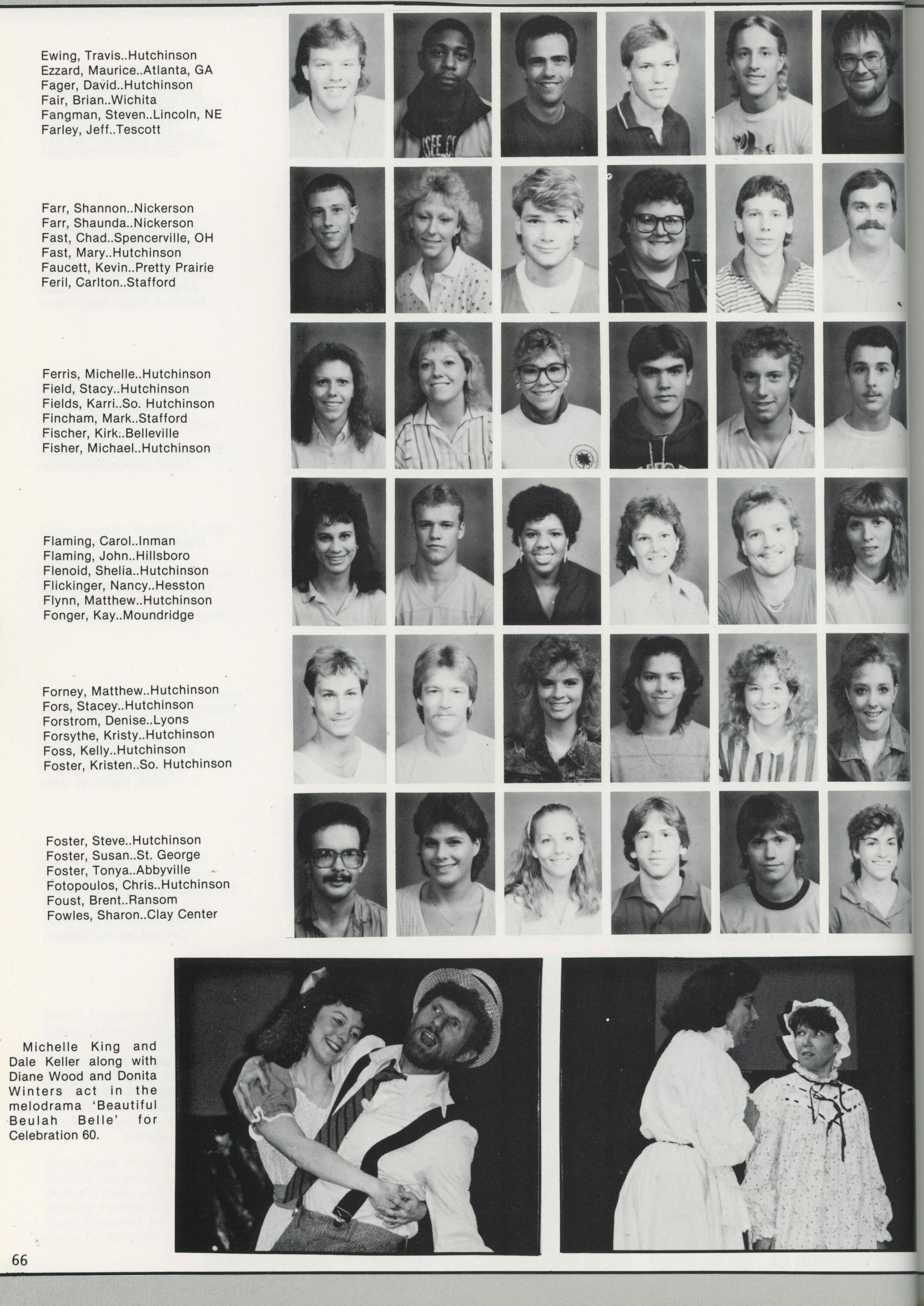 Ewing, Travis..Hutchinson
Ezzard, Maurice..Atlanta, GA
Fager, David..Hutchinson
Fair, Brian..Wichita
Fangman, Steven..Lincoln, NE
Farley, Jeff..Tescott

Farr, Shannon..Nickerson
Farr, Shaunda..Nickerson
Fast, Chad..Spencerville, OH
Fast, Mary..Hutchinson
Faucett, Kevin..Pretty Prairie
Feril, Carlton..Stafford

Ferris, Michelle..Hutchinson
Field, Stacy..Hutchinson
Fields, Karri..So. Hutchinson
Fincham, Mark..Stafford
Fischer, Kirk..Belleville
Fisher, Michael..Hutchinson

Flaming, Carol..Inman
Flaming, John..Hillsboro
Flenoid, Shelia..Hutchinson
Flickinger, Nancy..Hesston
Flynn, Matthew..Hutchinson
Fonger, Kay..Moundridge

Forney, Matthew..Hutchinson
Fors, Stacey..Hutchinson
Forstrom, Denise..Lyons
Forsythe, Kristy..Hutchinson
Foss, Kelly..Hutchinson
Foster, Kristen..So. Hutchinson

Foster, Steve..Hutchinson
Foster, Susan..St. George
Foster, Tonya..Abbyville
Fotopoulos, Chris..Hutchinson
Foust, Brent..Ransom
Fowles, Sharon..Clay Center

Michelle King and Dale Keller along with Diane Wood and Donita Winters act in the melodrama 'Beautiful Beulah Belle' for Celebration 60.

66